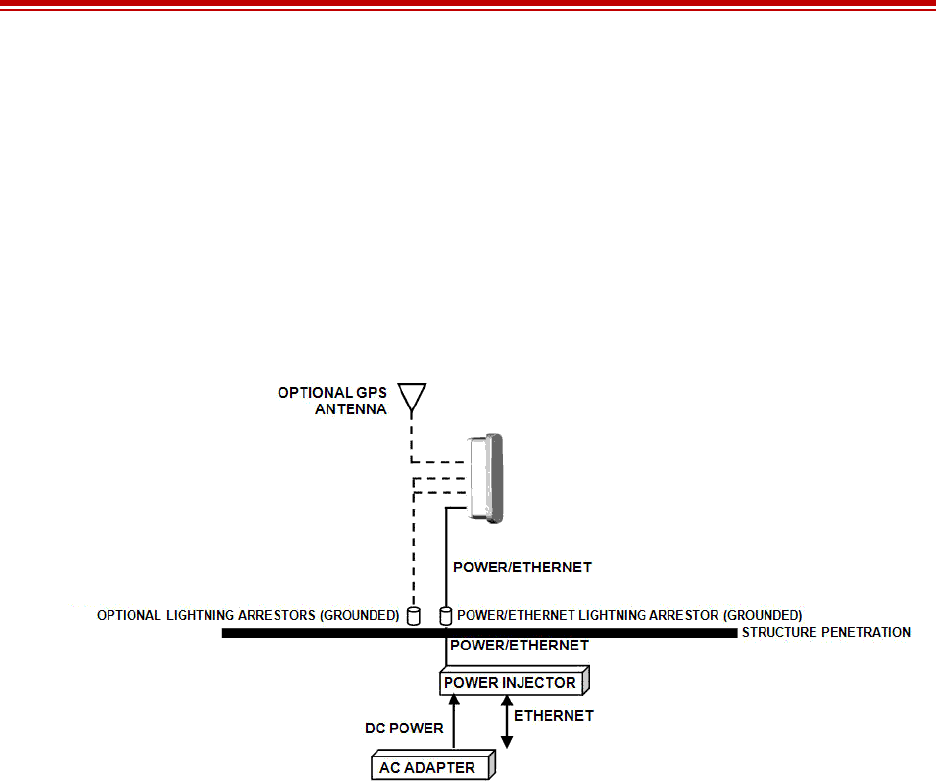 OPTIONAL GPS ANTENNA

POWER/ETHERNET

OPTIONAL LIGHTNING ARRESTORS (GROUNDED)

POWER/ETHERNET LIGHTNING ARRESTOR (GROUNDED)

STRUCTURE PENETRATION

POWER/ETHERNET

POWER INJECTOR

DC POWER

ETHERNET

AC ADAPTER